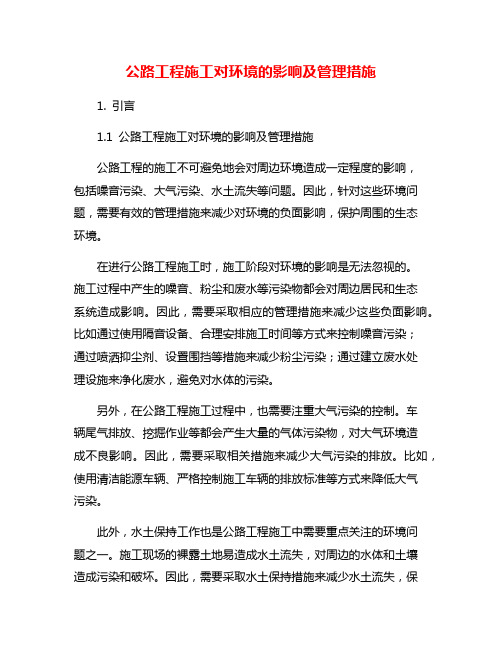 公路工程施工对环境的影响及管理措施

1. 引言

1.1 公路工程施工对环境的影响及管理措施

公路工程的施工不可避免地会对周边环境造成一定程度的影响，包括噪音污染、大气污染、水土流失等问题。因此，针对这些环境问题，需要有效的管理措施来减少对环境的负面影响，保护周围的生态环境。

在进行公路工程施工时，施工阶段对环境的影响是无法忽视的。施工过程中产生的噪音、粉尘和废水等污染物都会对周边居民和生态系统造成影响。因此，需要采取相应的管理措施来减少这些负面影响。比如通过使用隔音设备、合理安排施工时间等方式来控制噪音污染；通过喷洒抑尘剂、设置围挡等措施来减少粉尘污染；通过建立废水处理设施来净化废水，避免对水体的污染。

另外，在公路工程施工过程中，也需要注重大气污染的控制。车辆尾气排放、挖掘作业等都会产生大量的气体污染物，对大气环境造成不良影响。因此，需要采取相关措施来减少大气污染的排放。比如，使用清洁能源车辆、严格控制施工车辆的排放标准等方式来降低大气污染。

此外，水土保持工作也是公路工程施工中需要重点关注的环境问题之一。施工现场的裸露土地易造成水土流失，对周边的水体和土壤造成污染和破坏。因此，需要采取水土保持措施来减少水土流失，保